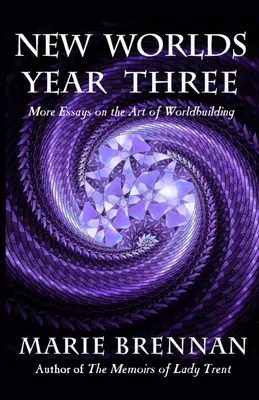 NEW WORLDS
YEAR THREE

More Essays on the Art of Worldbuilding

MARIE BRENNAN

Author of The Memoirs of Lady Trent